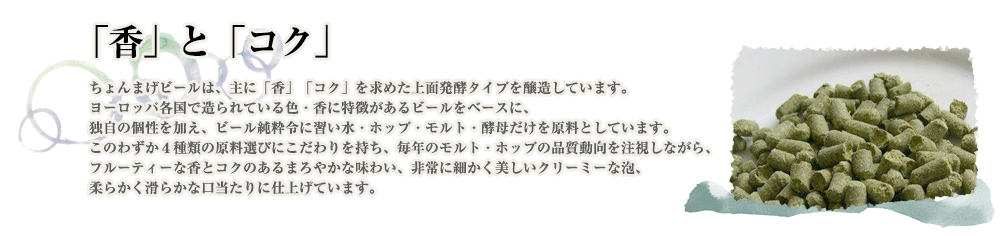 「香」と「コク」

ちょんまげビールは、主に「香」「コク」を求めた上面発酵タイプを醸造しています。
ヨーロッパ各国で造られている色・香に特徴があるビールをベースに、
独自の個性を加え、ビール純粋令に習い水・ホップ・モルト・酵母だけを原料としています。
このわずか４種類の原料選びにこだわりを持ち、毎年のモルト・ホップの品質動向を注視しながら、
フルーティーな香とコクのあるまろやかな味わい、非常に細かく美しいクリーミーな泡、
柔らかく滑らかな口当たりに仕上げています。